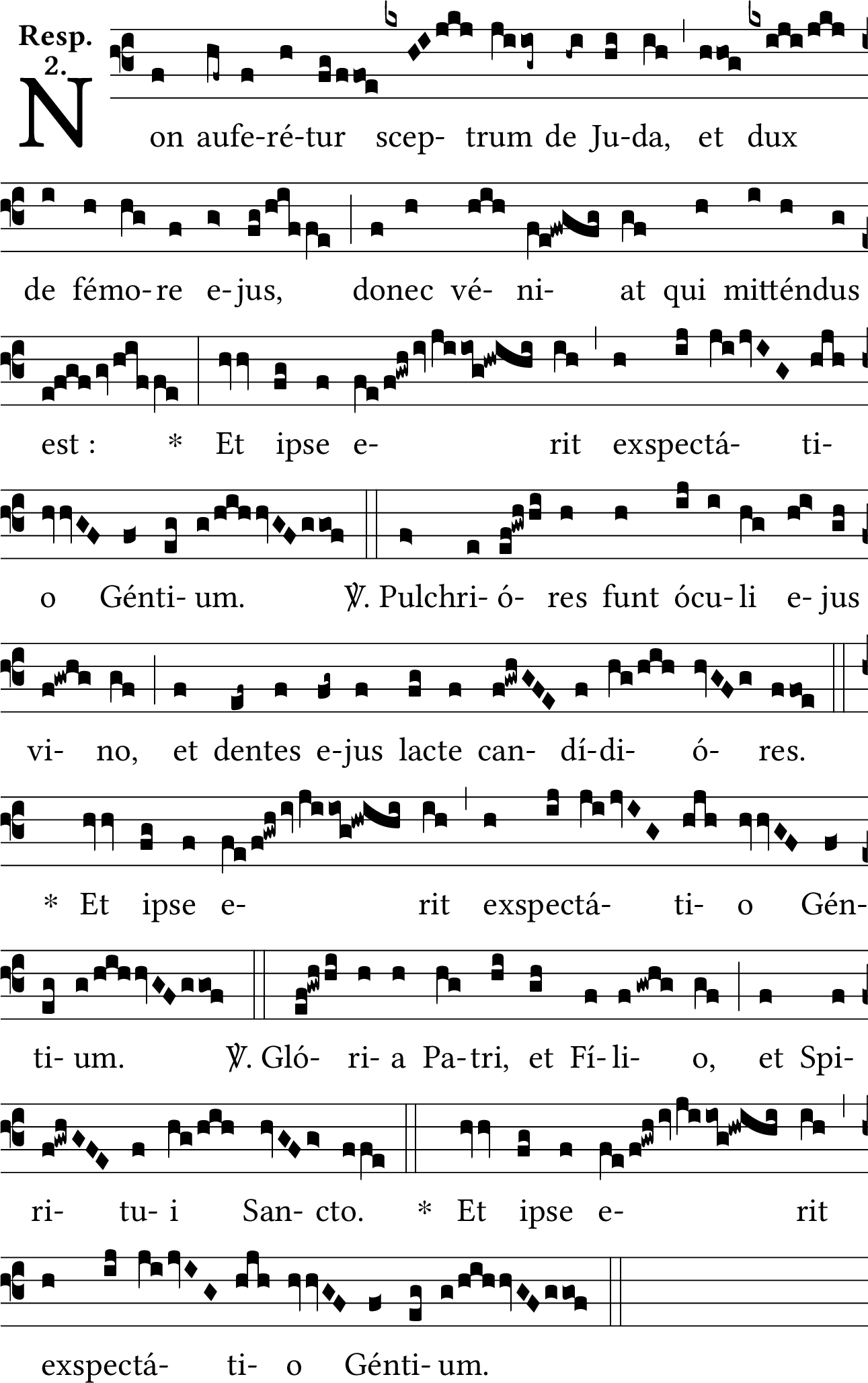 Resp.
2.

Non aufe-ré-tur scep- trum de Ju-da, et dux

de fémo-re e-jus, donec vé- ni- at qui mitténdus

est : * Et ipse e- rit exspectá- ti-

o Génti- um. ℣. Pulchri- ó- res funt ócu- li e- jus

vi- no, et dentes e-jus lacte can- dí-di- ó- res.

* Et ipse e- rit exspectá- ti- o Gén-

ti- um. ℣. Gló- ri- a Pa-tri, et Fí- li- o, et Spi-

ri- tu- i San- cto. * Et ipse e- rit

exspectá- ti- o Génti- um.